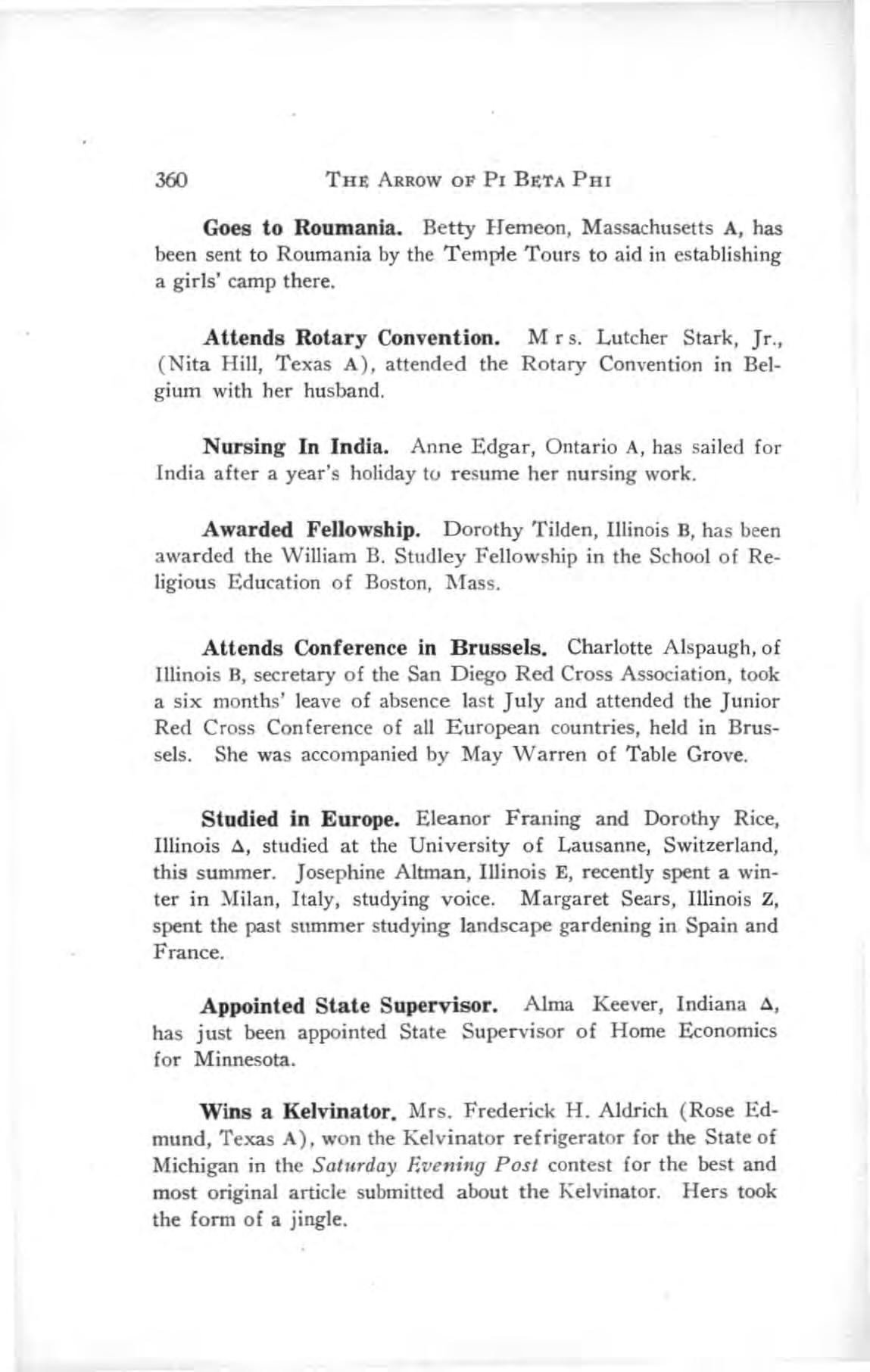 360 THE ARROW OF PI BETA PHI

Goes to Roumania. Betty Hemeon, Massachusetts A, has been sent to Roumania by the Temple Tours to aid in establishing a girls' camp there.

Attends Rotary Convention. Mrs. Lutcher Stark, Jr., (Nita Hill, Texas A), attended the Rotary Convention in Belgium with her husband.

Nursing In India. Anne Edgar, Ontario A, has sailed for India after a year's holiday to resume her nursing work.

Awarded Fellowship. Dorothy Tilden, Illinois B, has been awarded the William B. Studley Fellowship in the School of Religious Education of Boston, Mass.

Attends Conference in Brussels. Charlotte Alspaugh, of Illinois B, secretary of the San Diego Red Cross Association, took a six months' leave of absence last July and attended the Junior Red Cross Conference of all European countries, held in Brussels. She was accompanied by May Warren of Table Grove.

Studied in Europe. Eleanor Franing and Dorothy Rice, Illinois Δ, studied at the University of Lausanne, Switzerland, this summer. Josephine Altman, Illinois E, recently spent a winter in Milan, Italy, studying voice. Margaret Sears, Illinois Z, spent the past summer studying landscape gardening in Spain and France.

Appointed State Supervisor. Alma Keever, Indiana Δ, has just been appointed State Supervisor of Home Economics for Minnesota.

Wins a Kelvinator. Mrs. Frederick H. Aldrich (Rose Edmund, Texas A), won the Kelvinator refrigerator for the State of Michigan in the Saturday Evening Post contest for the best and most original article submitted about the Kelvinator. Hers took the form of a jingle.